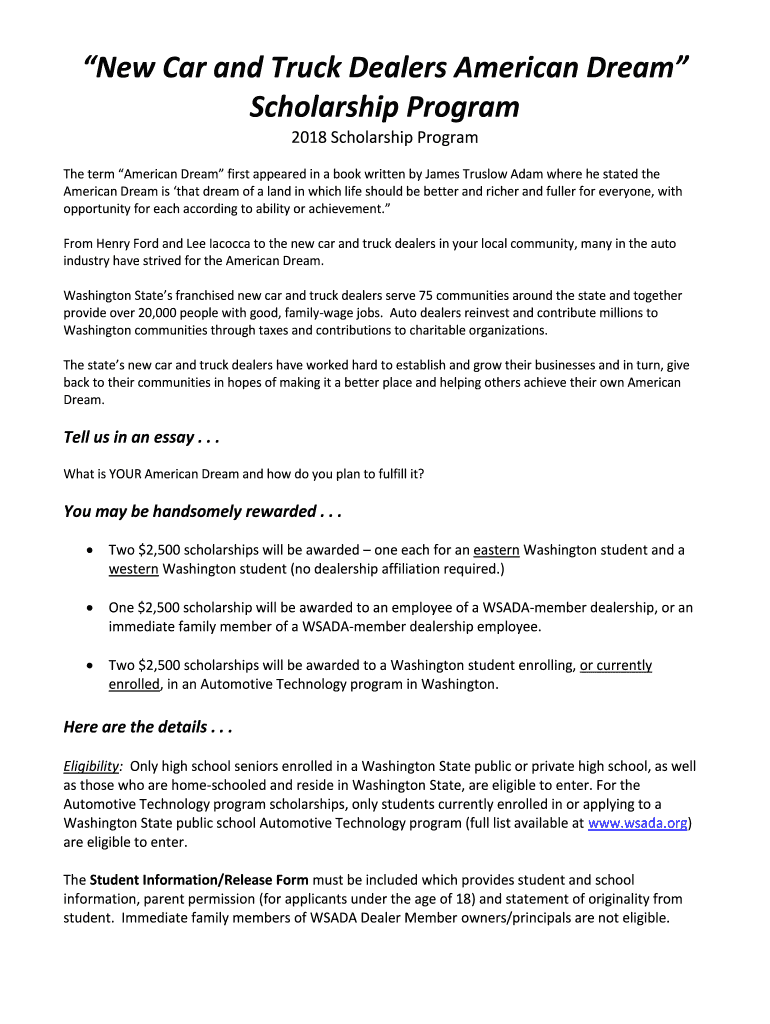 “New Car and Truck Dealers American Dream” Scholarship Program

2018 Scholarship Program

The term “American Dream” first appeared in a book written by James Truslow Adam where he stated the American Dream is ‘that dream of a land in which life should be better and richer and fuller for everyone, with opportunity for each according to ability or achievement.”

From Henry Ford and Lee Iacocca to the new car and truck dealers in your local community, many in the auto industry have strived for the American Dream.

Washington State’s franchised new car and truck dealers serve 75 communities around the state and together provide over 20,000 people with good, family-wage jobs. Auto dealers reinvest and contribute millions to Washington communities through taxes and contributions to charitable organizations.

The state’s new car and truck dealers have worked hard to establish and grow their businesses and in turn, give back to their communities in hopes of making it a better place and helping others achieve their own American Dream.

Tell us in an essay . . .

What is YOUR American Dream and how do you plan to fulfill it?

You may be handsomely rewarded . . .

• Two $2,500 scholarships will be awarded – one each for an eastern Washington student and a western Washington student (no dealership affiliation required.)

• One $2,500 scholarship will be awarded to an employee of a WSADA-member dealership, or an immediate family member of a WSADA-member dealership employee.

• Two $2,500 scholarships will be awarded to a Washington student enrolling, or currently enrolled, in an Automotive Technology program in Washington.

Here are the details . . .

Eligibility: Only high school seniors enrolled in a Washington State public or private high school, as well as those who are home-schooled and reside in Washington State, are eligible to enter. For the Automotive Technology program scholarships, only students currently enrolled in or applying to a Washington State public school Automotive Technology program (full list available at www.wsada.org) are eligible to enter.

The Student Information/Release Form must be included which provides student and school information, parent permission (for applicants under the age of 18) and statement of originality from student. Immediate family members of WSADA Dealer Member owners/principals are not eligible.